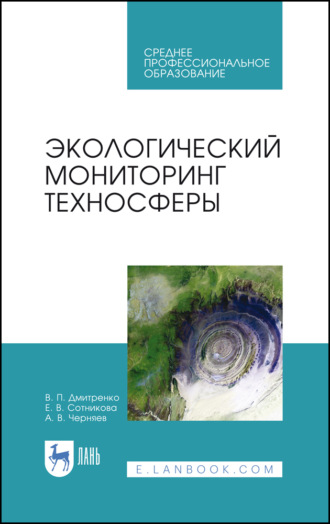 СРЕДНЕЕ
ПРОФЕССИОНАЛЬНОЕ
ОБРАЗОВАНИЕ

ЭКОЛОГИЧЕСКИЙ
МОНИТОРИНГ
ТЕХНОСФЕРЫ

В. П. Дмитренко
Е. В. Сотникова
А. В. Черняев

ЛАНЬ

E.LANBOOK.COM